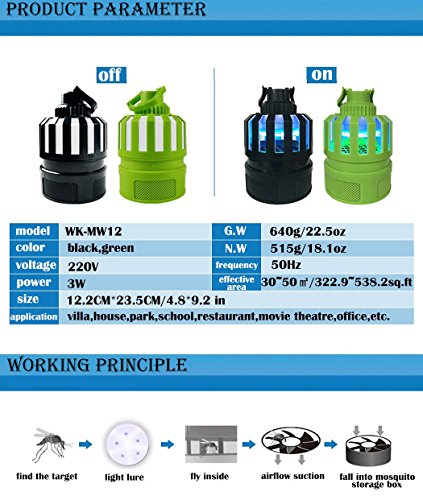 PRODUCT PARAMETER

off

on

| model | WK-MW12 | G.W | 640g/22.5oz |
|---|---|---|---|
| color | black,green | N.W | 515g/18.1oz |
| voltage | 220V | frequency | 50Hz |
| power | 3W | effective area | 30~50㎡/322.9~538.2sq.ft |
| size | 12.2CM*23.5CM/4.8*9.2 in | | |
| application | villa,house,park,school,restaurant,movie theatre,office,etc. | | |

WORKING PRINCIPLE

find the target

light lure

fly inside

airflow suction

fall into mosquito storage box